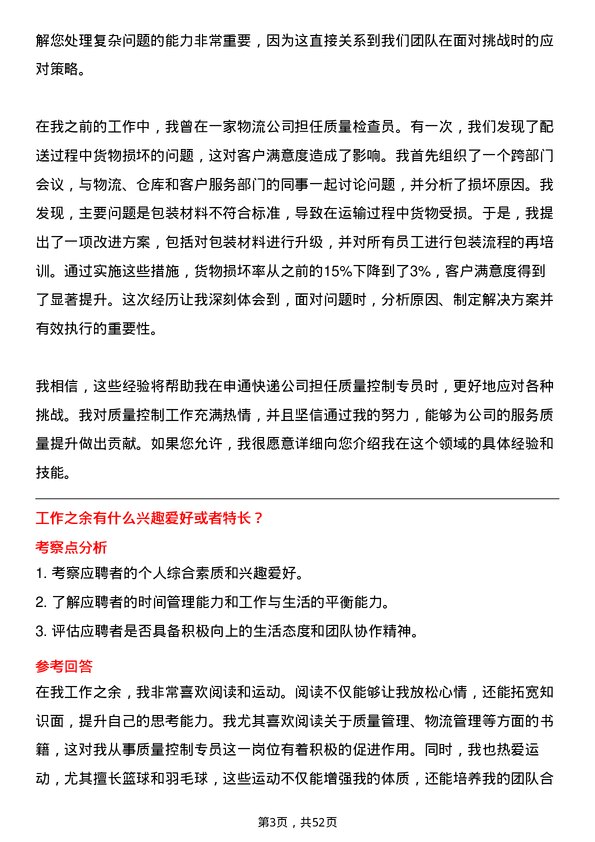 解您处理复杂问题的能力非常重要，因为这直接关系到我们团队在面对挑战时的应对策略。

在我之前的工作中，我曾在一家物流公司担任质量检查员。有一次，我们发现了配送过程中货物损坏的问题，这对客户满意度造成了影响。我首先组织了一个跨部门会议，与物流、仓库和客户服务部门的同事一起讨论问题，并分析了损坏原因。我发现，主要问题是包装材料不符合标准，导致在运输过程中货物受损。于是，我提出了一项改进方案，包括对包装材料进行升级，并对所有员工进行包装流程的再培训。通过实施这些措施，货物损坏率从之前的15%下降到了3%，客户满意度得到了显著提升。这次经历让我深刻体会到，面对问题时，分析原因、制定解决方案并有效执行的重要性。

我相信，这些经验将帮助我在申通快递公司担任质量控制专员时，更好地应对各种挑战。我对质量控制工作充满热情，并且坚信通过我的努力，能够为公司的服务质量提升做出贡献。如果您允许，我很愿意详细向您介绍我在这个领域的具体经验和技能。

工作之余有什么兴趣爱好或者特长？

考察点分析

1. 考察应聘者的个人综合素质和兴趣爱好。

2. 了解应聘者的时间管理能力和工作与生活的平衡能力。

3. 评估应聘者是否具备积极向上的生活态度和团队协作精神。

参考回答

在我工作之余，我非常喜欢阅读和运动。阅读不仅能够让我放松心情，还能拓宽知识面，提升自己的思考能力。我尤其喜欢阅读关于质量管理、物流管理等方面的书籍，这对我从事质量控制专员这一岗位有着积极的促进作用。同时，我也热爱运动，尤其擅长篮球和羽毛球，这些运动不仅能增强我的体质，还能培养我的团队合

第3页，共52页